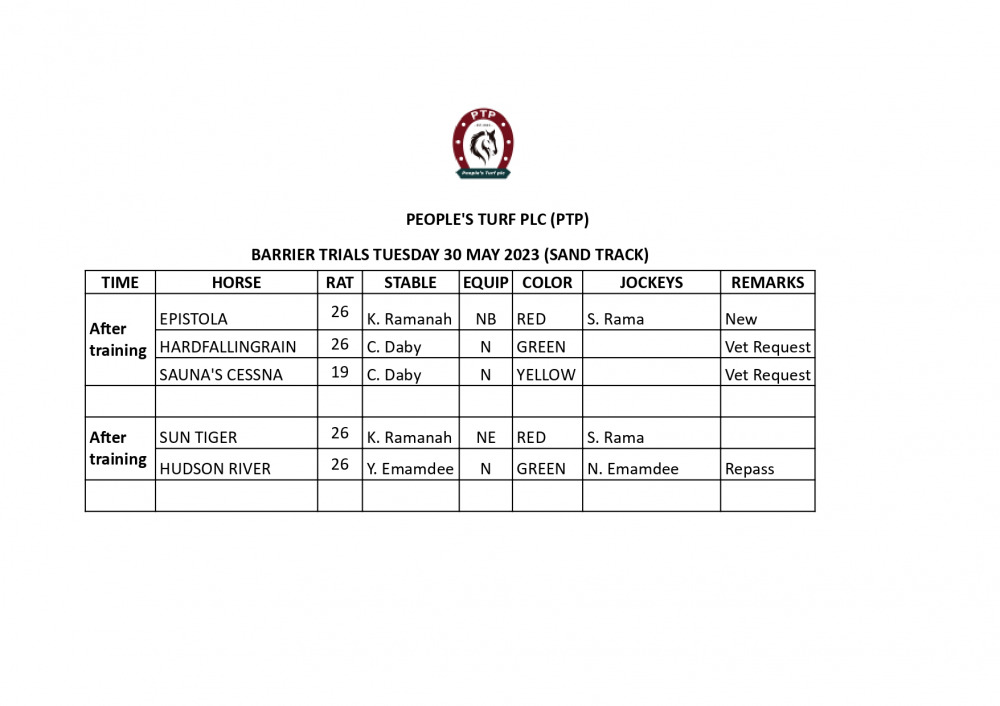 PTP
People's Turf plc

PEOPLE'S TURF PLC (PTP)

BARRIER TRIALS TUESDAY 30 MAY 2023 (SAND TRACK)

| TIME | HORSE | RAT | STABLE | EQUIP | COLOR | JOCKEYS | REMARKS |
|---|---|---|---|---|---|---|---|
| After training | EPISTOLA | 26 | K. Ramanah | NB | RED | S. Rama | New |
| | HARDFALLINGRAIN | 26 | C. Daby | N | GREEN | | Vet Request |
| | SAUNA'S CESSNA | 19 | C. Daby | N | YELLOW | | Vet Request |
| | | | | | | | |
| After training | SUN TIGER | 26 | K. Ramanah | NE | RED | S. Rama | |
| | HUDSON RIVER | 26 | Y. Emamdee | N | GREEN | N. Emamdee | Repass |
| | | | | | | | |